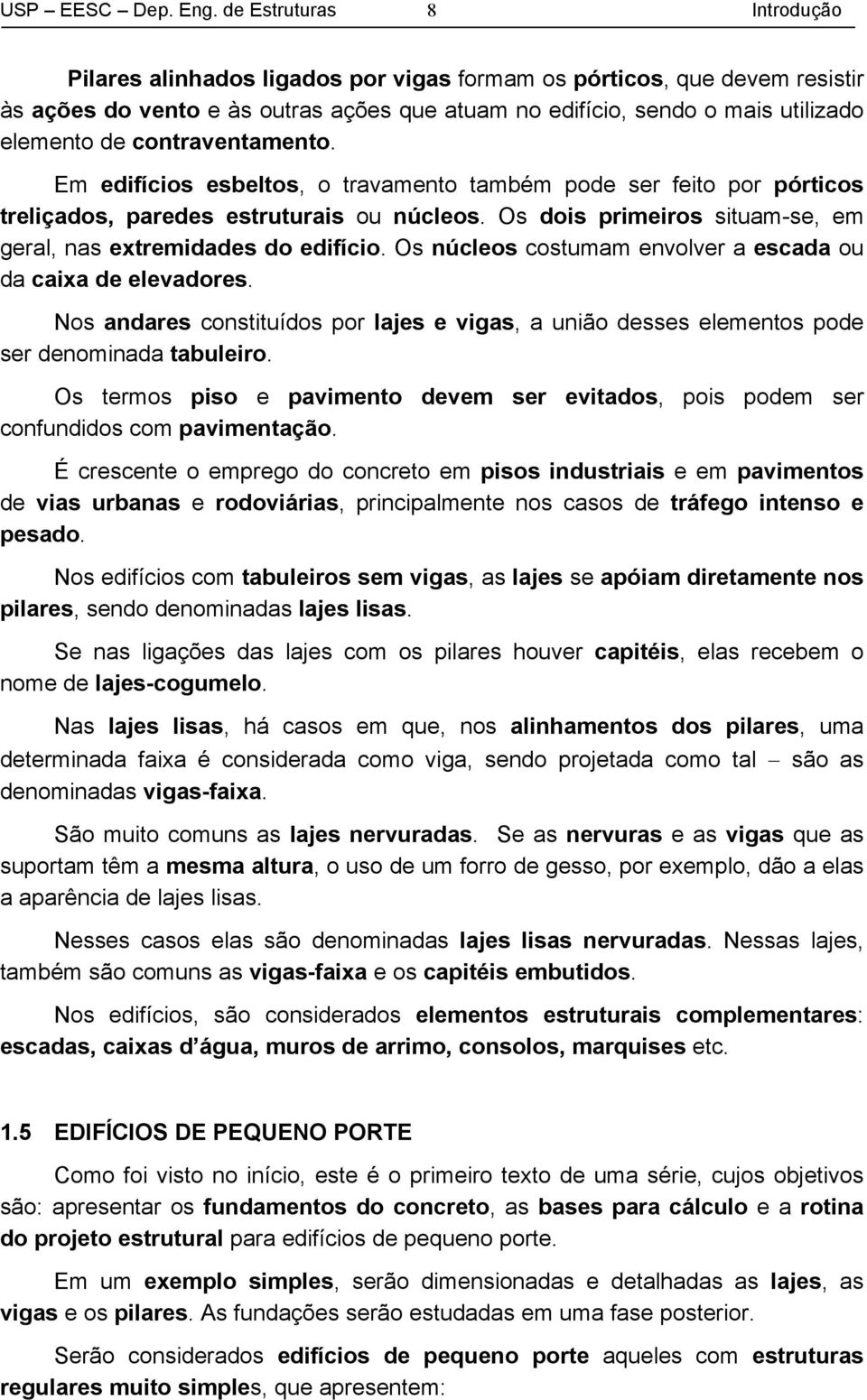 USP – EESC – Dep. Eng. de Estruturas 8 Introdução

Pilares alinhados ligados por vigas formam os pórticos, que devem resistir às ações do vento e às outras ações que atuam no edifício, sendo o mais utilizado elemento de contraventamento.

Em edifícios esbeltos, o travamento também pode ser feito por pórticos treliçados, paredes estruturais ou núcleos. Os dois primeiros situam-se, em geral, nas extremidades do edifício. Os núcleos costumam envolver a escada ou da caixa de elevadores.

Nos andares constituídos por lajes e vigas, a união desses elementos pode ser denominada tabuleiro.

Os termos piso e pavimento devem ser evitados, pois podem ser confundidos com pavimentação.

É crescente o emprego do concreto em pisos industriais e em pavimentos de vias urbanas e rodoviárias, principalmente nos casos de tráfego intenso e pesado.

Nos edifícios com tabuleiros sem vigas, as lajes se apóiam diretamente nos pilares, sendo denominadas lajes lisas.

Se nas ligações das lajes com os pilares houver capitéis, elas recebem o nome de lajes-cogumelo.

Nas lajes lisas, há casos em que, nos alinhamentos dos pilares, uma determinada faixa é considerada como viga, sendo projetada como tal – são as denominadas vigas-faixa.

São muito comuns as lajes nervuradas. Se as nervuras e as vigas que as suportam têm a mesma altura, o uso de um forro de gesso, por exemplo, dão a elas a aparência de lajes lisas.

Nesses casos elas são denominadas lajes lisas nervuradas. Nessas lajes, também são comuns as vigas-faixa e os capitéis embutidos.

Nos edifícios, são considerados elementos estruturais complementares: escadas, caixas d água, muros de arrimo, consolos, marquises etc.

1.5 EDIFÍCIOS DE PEQUENO PORTE

Como foi visto no início, este é o primeiro texto de uma série, cujos objetivos são: apresentar os fundamentos do concreto, as bases para cálculo e a rotina do projeto estrutural para edifícios de pequeno porte.

Em um exemplo simples, serão dimensionadas e detalhadas as lajes, as vigas e os pilares. As fundações serão estudadas em uma fase posterior.

Serão considerados edifícios de pequeno porte aqueles com estruturas regulares muito simples, que apresentem: